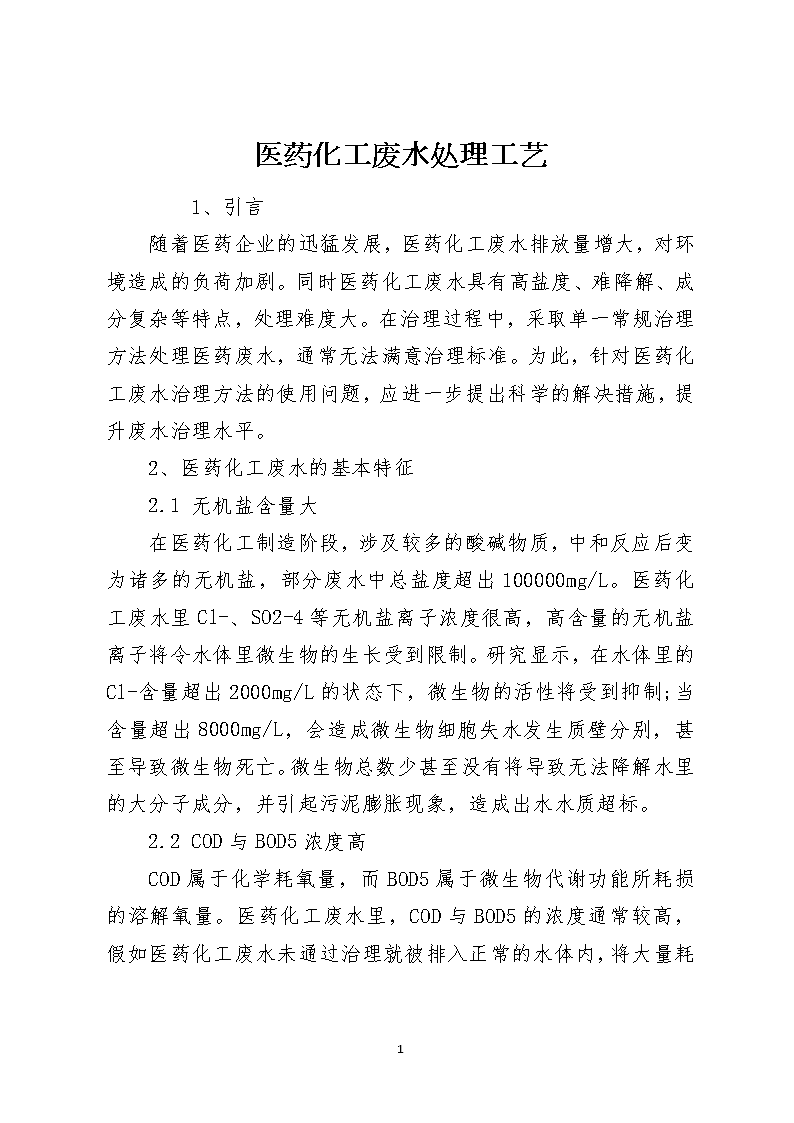 医药化工废水处理工艺

1、引言

随着医药企业的迅猛发展，医药化工废水排放量增大，对环境造成的负荷加剧。同时医药化工废水具有高盐度、难降解、成分复杂等特点，处理难度大。在治理过程中，采取单一常规治理方法处理医药废水，通常无法满意治理标准。为此，针对医药化工废水治理方法的使用问题，应进一步提出科学的解决措施，提升废水治理水平。

2、医药化工废水的基本特征

2.1 无机盐含量大

在医药化工制造阶段，涉及较多的酸碱物质，中和反应后变为诸多的无机盐，部分废水中总盐度超出100000mg/L。医药化工废水里Cl-、SO2-4等无机盐离子浓度很高，高含量的无机盐离子将令水体里微生物的生长受到限制。研究显示，在水体里的Cl-含量超出2000mg/L的状态下，微生物的活性将受到抑制;当含量超出8000mg/L，会造成微生物细胞失水发生质壁分别，甚至导致微生物死亡。微生物总数少甚至没有将导致无法降解水里的大分子成分，并引起污泥膨胀现象，造成出水水质超标。

2.2 COD与BOD5浓度高

COD属于化学耗氧量，而BOD5属于微生物代谢功能所耗损的溶解氧量。医药化工废水里，COD与BOD5的浓度通常较高，假如医药化工废水未通过治理就被排入正常的水体内，将大量耗

1